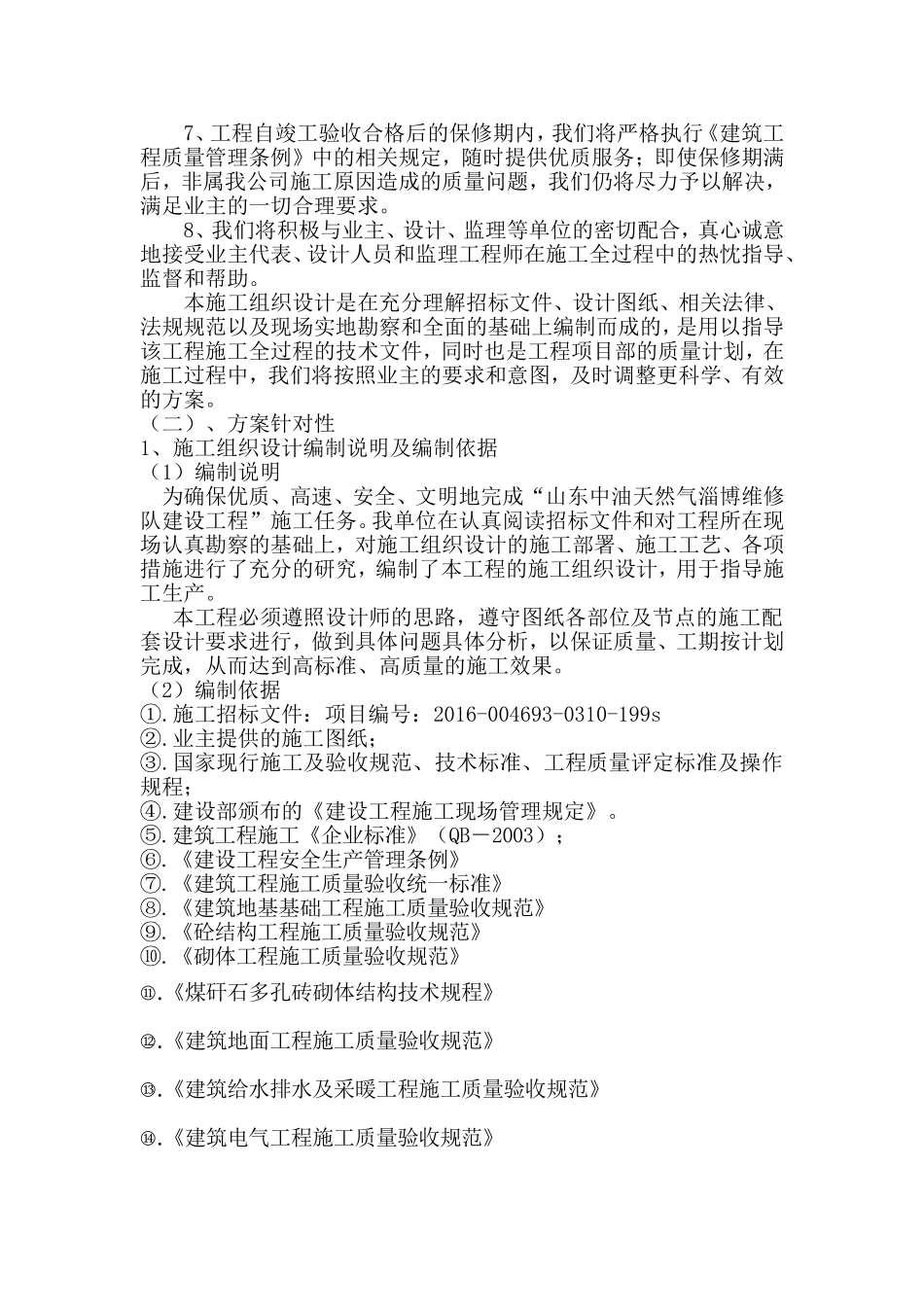 7、工程自竣工验收合格后的保修期内，我们将严格执行《建筑工程质量管理条例》中的相关规定，随时提供优质服务；即使保修期满后，非属我公司施工原因造成的质量问题，我们仍将尽力予以解决，满足业主的一切合理要求。

8、我们将积极与业主、设计、监理等单位的密切配合，真心诚意地接受业主代表、设计人员和监理工程师在施工全过程中的热忱指导、监督和帮助。

本施工组织设计是在充分理解招标文件、设计图纸、相关法律、法规规范以及现场实地勘察和全面的基础上编制而成的，是用以指导该工程施工全过程的技术文件，同时也是工程项目部的质量计划，在施工过程中，我们将按照业主的要求和意图，及时调整更科学、有效的方案。

（二）、方案针对性

1、施工组织设计编制说明及编制依据

（1）编制说明

为确保优质、高速、安全、文明地完成“山东中油天然气淄博维修队建设工程”施工任务。我单位在认真阅读招标文件和对工程所在现场认真勘察的基础上，对施工组织设计的施工部署、施工工艺、各项措施进行了充分的研究，编制了本工程的施工组织设计，用于指导施工生产。

本工程必须遵照设计师的思路，遵守图纸各部位及节点的施工配套设计要求进行，做到具体问题具体分析，以保证质量、工期按计划完成，从而达到高标准、高质量的施工效果。

（2）编制依据

①.施工招标文件：项目编号：2016-004693-0310-199s

②.业主提供的施工图纸；

③.国家现行施工及验收规范、技术标准、工程质量评定标准及操作规程；

④.建设部颁布的《建设工程施工现场管理规定》。

⑤.建筑工程施工《企业标准》（QB－2003）；

⑥.《建设工程安全生产管理条例》

⑦.《建筑工程施工质量验收统一标准》

⑧.《建筑地基基础工程施工质量验收规范》

⑨.《砼结构工程施工质量验收规范》

⑩.《砌体工程施工质量验收规范》

⑪.《煤矸石多孔砖砌体结构技术规程》

⑫.《建筑地面工程施工质量验收规范》

⑬.《建筑给水排水及采暖工程施工质量验收规范》

⑭.《建筑电气工程施工质量验收规范》